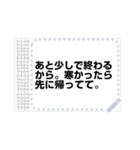 あと少しで終わるから。寒かったら先に帰ってて。